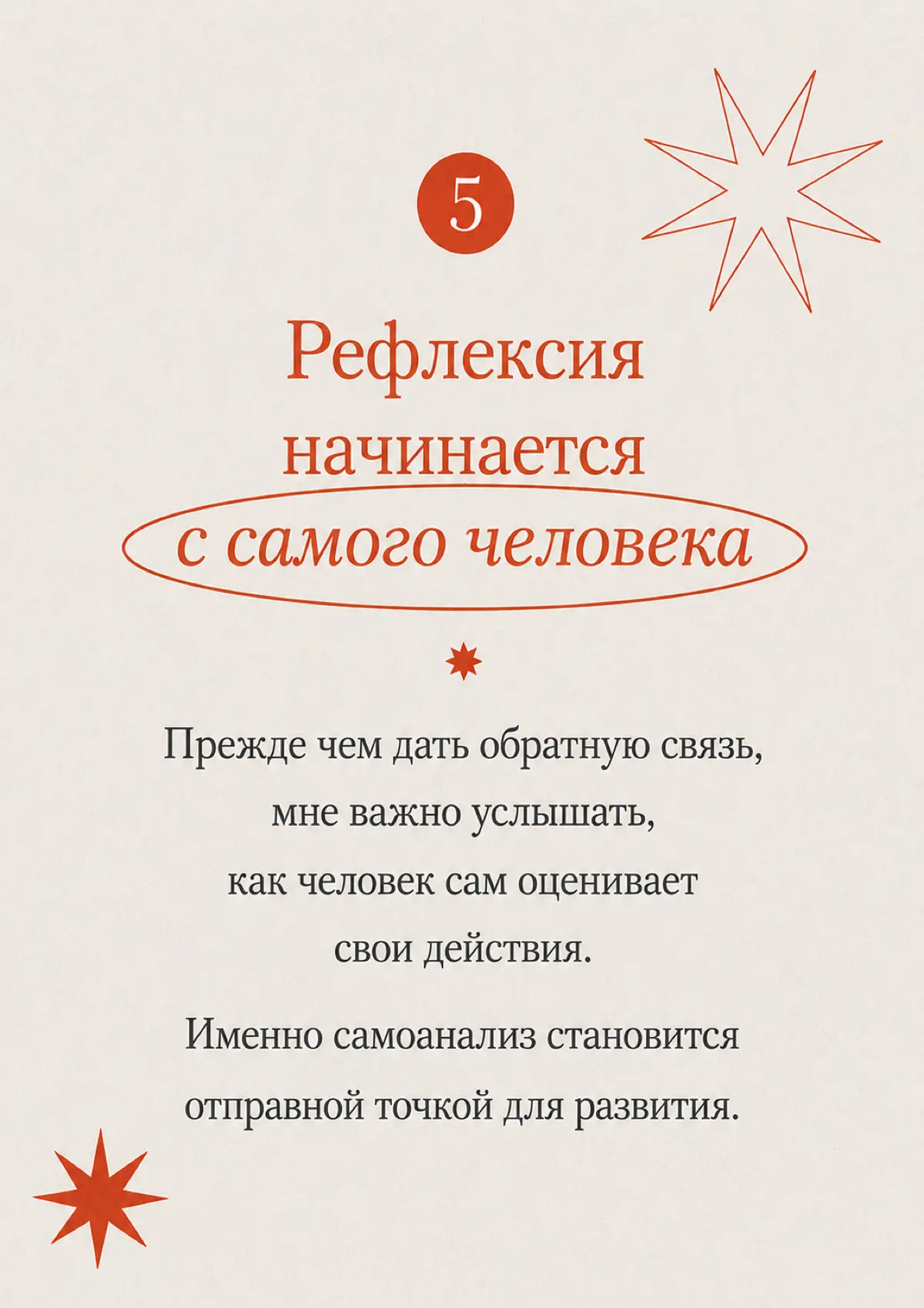 5

Рефлексия начинается с самого человека

Прежде чем дать обратную связь, мне важно услышать, как человек сам оценивает свои действия.

Именно самоанализ становится отправной точкой для развития.